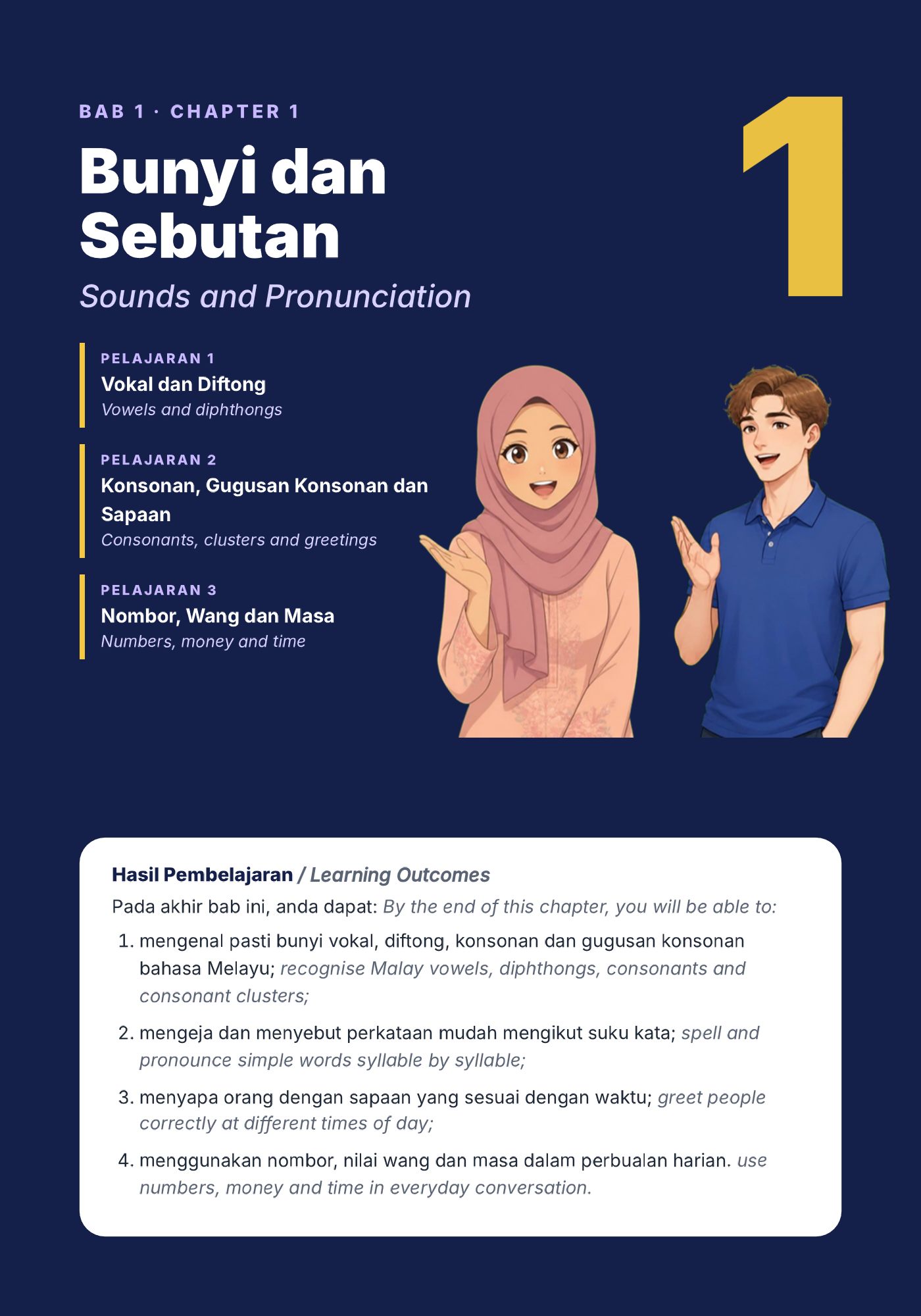 BAB 1 · CHAPTER 1

Bunyi dan Sebutan

Sounds and Pronunciation

1

PELAJARAN 1
Vokal dan Diftong
Vowels and diphthongs

PELAJARAN 2
Konsonan, Gugusan Konsonan dan Sapaan
Consonants, clusters and greetings

PELAJARAN 3
Nombor, Wang dan Masa
Numbers, money and time

Hasil Pembelajaran / Learning Outcomes

Pada akhir bab ini, anda dapat: By the end of this chapter, you will be able to:

1. mengenal pasti bunyi vokal, diftong, konsonan dan gugusan konsonan bahasa Melayu; recognise Malay vowels, diphthongs, consonants and consonant clusters;
2. mengeja dan menyebut perkataan mudah mengikut suku kata; spell and pronounce simple words syllable by syllable;
3. menyapa orang dengan sapaan yang sesuai dengan waktu; greet people correctly at different times of day;
4. menggunakan nombor, nilai wang dan masa dalam perbualan harian. use numbers, money and time in everyday conversation.